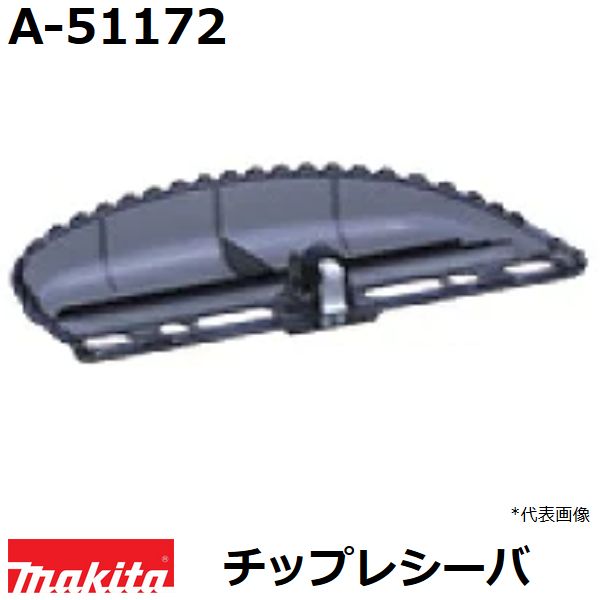 A-51172

*代表画像

makita

チップレシーバ